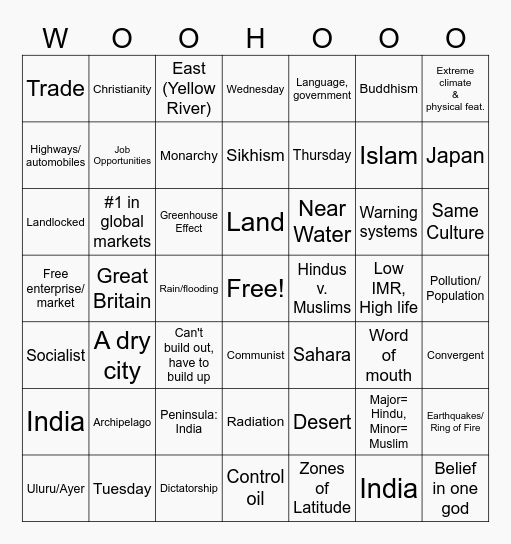 | W | O | O | H | O | O | O |
|---|---|---|---|---|---|---|
| Trade | Christianity | East (Yellow River) | Wednesday | Language, government | Buddhism | Extreme climate & physical feat. |
| Highways/ automobiles | Job Opportunities | Monarchy | Sikhism | Thursday | Islam | Japan |
| Landlocked | #1 in global markets | Greenhouse Effect | Land | Near Water | Warning systems | Same Culture |
| Free enterprise/ market | Great Britain | Rain/flooding | Free! | Hindus v. Muslims | Low IMR, High life | Pollution/ Population |
| Socialist | A dry city | Can't build out, have to build up | Communist | Sahara | Word of mouth | Convergent |
| India | Archipelago | Peninsula: India | Radiation | Desert | Major= Hindu, Minor= Muslim | Earthquakes/ Ring of Fire |
| Uluru/Ayer | Tuesday | Dictatorship | Control oil | Zones of Latitude | India | Belief in one god |